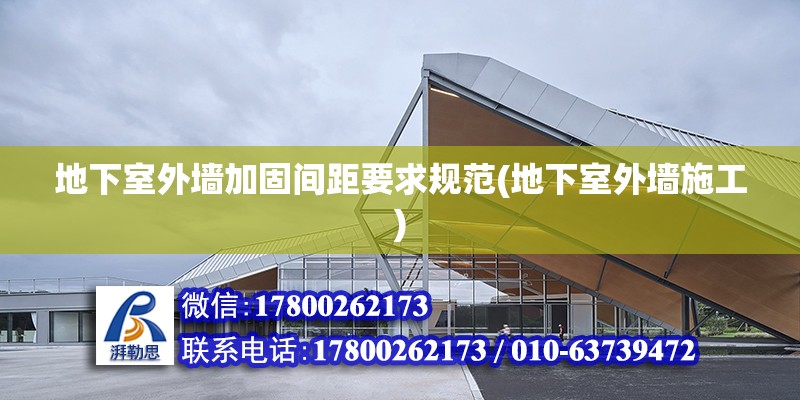 地下室外墙加固间距要求规范(地下室外墙施工)

湃勒思

微信:17800262173

联系电话:17800262173 / 010-63739472